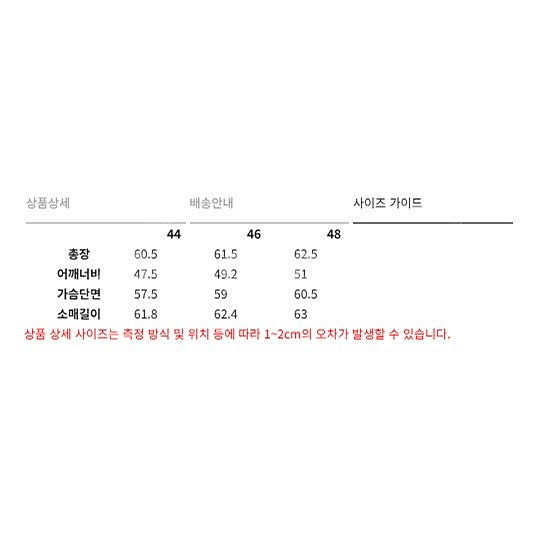 상품상세 배송안내 사이즈 가이드

| | 44 | 46 | 48 |
|---|---|---|---|
| 총장 | 60.5 | 61.5 | 62.5 |
| 어깨너비 | 47.5 | 49.2 | 51 |
| 가슴단면 | 57.5 | 59 | 60.5 |
| 소매길이 | 61.8 | 62.4 | 63 |

상품 상세 사이즈는 측정 방식 및 위치 등에 따라 1~2cm의 오차가 발생할 수 있습니다.